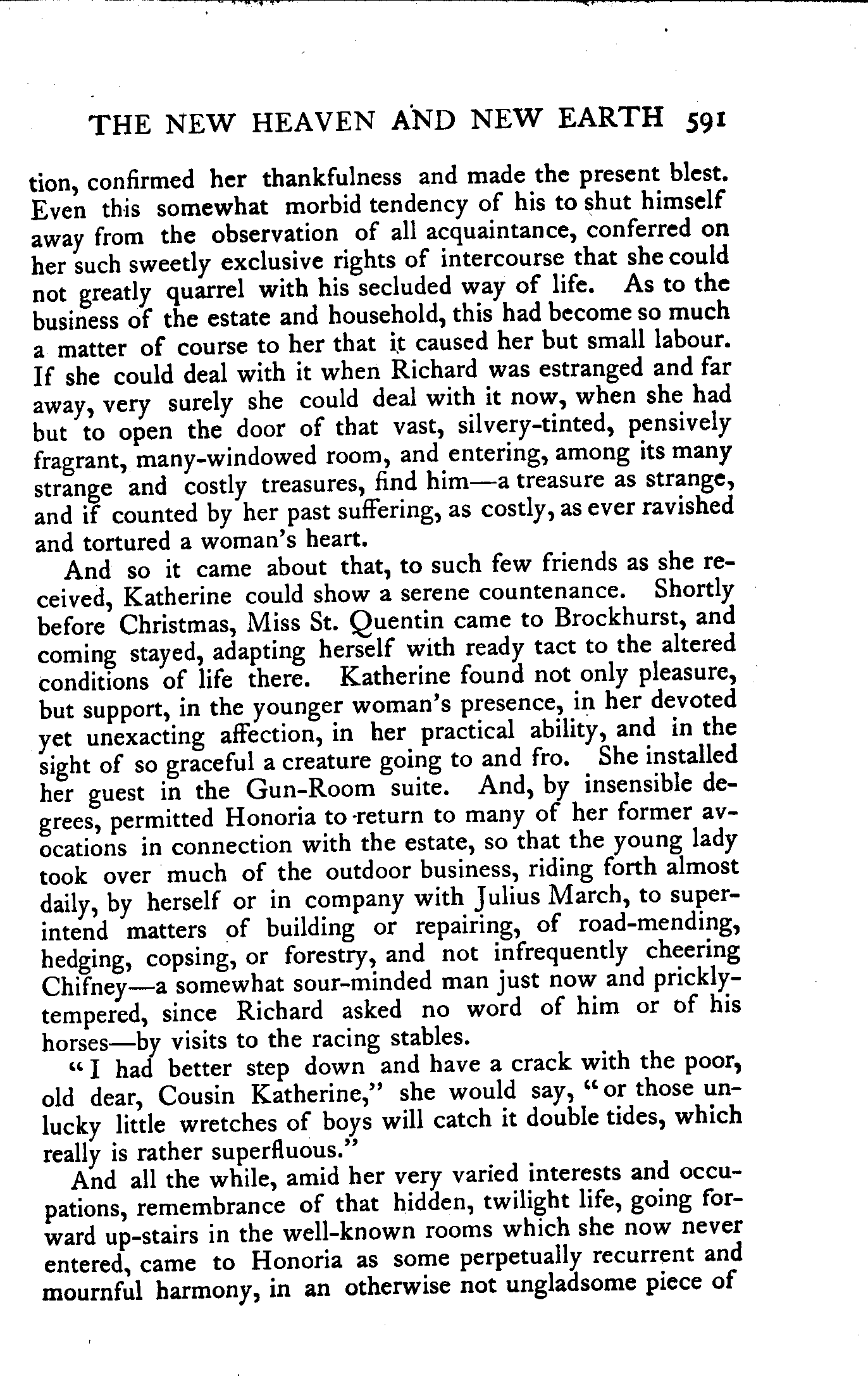 THE NEW HEAVEN AND NEW EARTH 591

tion, confirmed her thankfulness and made the present blest. Even this somewhat morbid tendency of his to shut himself away from the observation of all acquaintance, conferred on her such sweetly exclusive rights of intercourse that she could not greatly quarrel with his secluded way of life. As to the business of the estate and household, this had become so much a matter of course to her that it caused her but small labour. If she could deal with it when Richard was estranged and far away, very surely she could deal with it now, when she had but to open the door of that vast, silvery-tinted, pensively fragrant, many-windowed room, and entering, among its many strange and costly treasures, find him—a treasure as strange, and if counted by her past suffering, as costly, as ever ravished and tortured a woman's heart.

And so it came about that, to such few friends as she received, Katherine could show a serene countenance. Shortly before Christmas, Miss St. Quentin came to Brockhurst, and coming stayed, adapting herself with ready tact to the altered conditions of life there. Katherine found not only pleasure, but support, in the younger woman's presence, in her devoted yet unexacting affection, in her practical ability, and in the sight of so graceful a creature going to and fro. She installed her guest in the Gun-Room suite. And, by insensible degrees, permitted Honoria to return to many of her former avocations in connection with the estate, so that the young lady took over much of the outdoor business, riding forth almost daily, by herself or in company with Julius March, to superintend matters of building or repairing, of road-mending, hedging, copsing, or forestry, and not infrequently cheering Chifney—a somewhat sour-minded man just now and prickly-tempered, since Richard asked no word of him or of his horses—by visits to the racing stables.

"I had better step down and have a crack with the poor, old dear, Cousin Katherine," she would say, "or those unlucky little wretches of boys will catch it double tides, which really is rather superfluous."

And all the while, amid her very varied interests and occupations, remembrance of that hidden, twilight life, going forward up-stairs in the well-known rooms which she now never entered, came to Honoria as some perpetually recurrent and mournful harmony, in an otherwise not ungladsome piece of